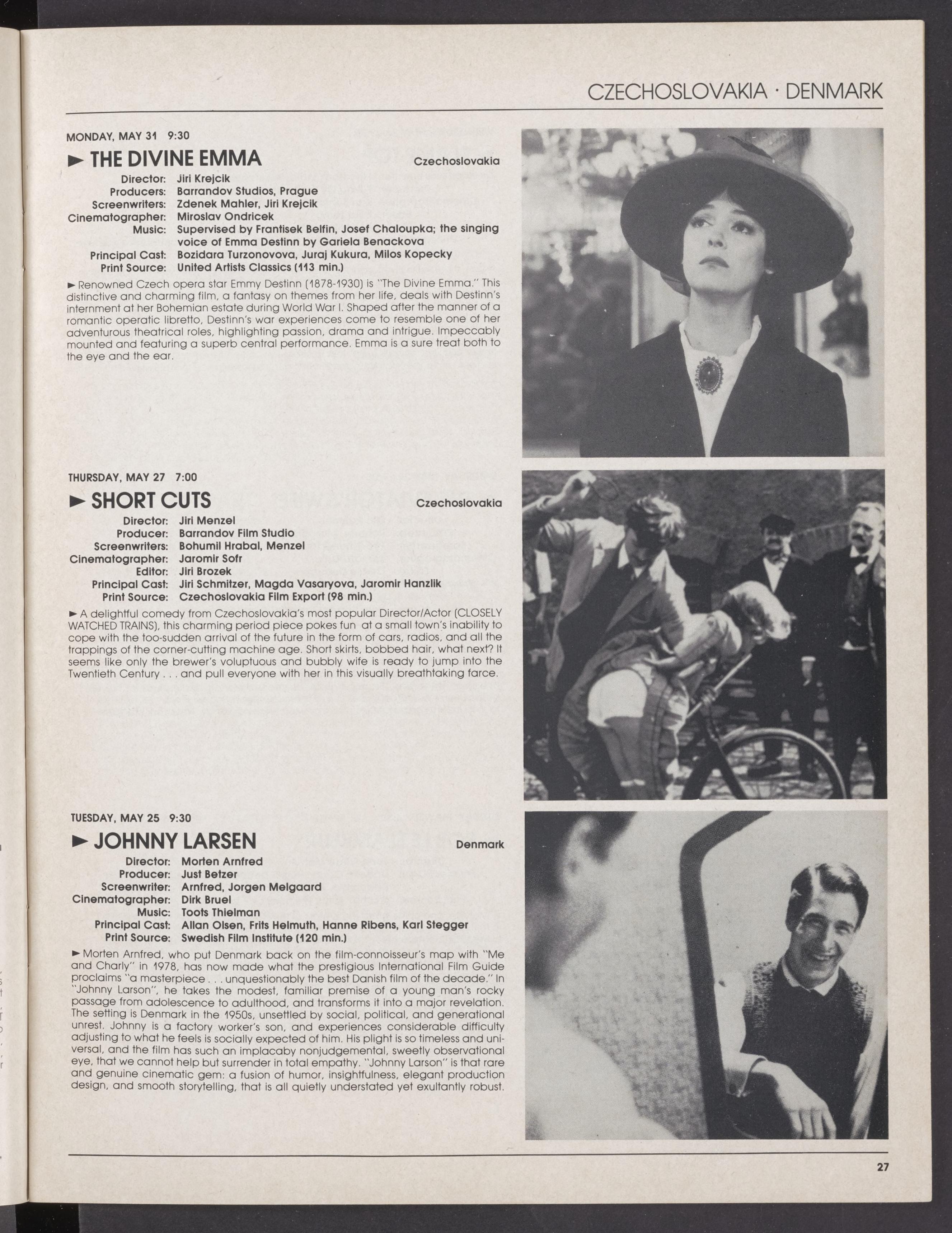 CZECHOSLOVAKIA · DENMARK

MONDAY, MAY 31 9:30

► THE DIVINE EMMA

Czechoslovakia

Director: Jiri Krejcik
Producers: Barrandov Studios, Prague
Screenwriters: Zdenek Mahler, Jiri Krejcik
Cinematographer: Miroslav Ondricek
Music: Supervised by Frantisek Belfin, Josef Chaloupka; the singing voice of Emma Destinn by Gariela Benackova
Principal Cast: Bozidara Turzonovova, Juraj Kukura, Milos Kopecky
Print Source: United Artists Classics (113 min.)

► Renowned Czech opera star Emmy Destinn (1878-1930) is "The Divine Emma." This distinctive and charming film, a fantasy on themes from her life, deals with Destinn's internment at her Bohemian estate during World War I. Shaped after the manner of a romantic operatic libretto, Destinn's war experiences come to resemble one of her adventurous theatrical roles, highlighting passion, drama and intrigue. Impeccably mounted and featuring a superb central performance. Emma is a sure treat both to the eye and the ear.

THURSDAY, MAY 27 7:00

► SHORT CUTS

Czechoslovakia

Director: Jiri Menzel
Producer: Barrandov Film Studio
Screenwriters: Bohumil Hrabal, Menzel
Cinematographer: Jaromir Sofr
Editor: Jiri Brozek
Principal Cast: Jiri Schmitzer, Magda Vasaryova, Jaromir Hanzlik
Print Source: Czechoslovakia Film Export (98 min.)

► A delightful comedy from Czechoslovakia's most popular Director/Actor (CLOSELY WATCHED TRAINS), this charming period piece pokes fun at a small town's inability to cope with the too-sudden arrival of the future in the form of cars, radios, and all the trappings of the corner-cutting machine age. Short skirts, bobbed hair, what next? It seems like only the brewer's voluptuous and bubbly wife is ready to jump into the Twentieth Century . . . and pull everyone with her in this visually breathtaking farce.

TUESDAY, MAY 25 9:30

► JOHNNY LARSEN

Denmark

Director: Morten Arnfred
Producer: Just Betzer
Screenwriter: Arnfred, Jorgen Melgaard
Cinematographer: Dirk Bruel
Music: Toots Thielman
Principal Cast: Allan Olsen, Frits Helmuth, Hanne Ribens, Karl Stegger
Print Source: Swedish Film Institute (120 min.)

► Morten Arnfred, who put Denmark back on the film-connoisseur's map with "Me and Charly" in 1978, has now made what the prestigious International Film Guide proclaims "a masterpiece . . . unquestionably the best Danish film of the decade." In "Johnny Larson", he takes the modest, familiar premise of a young man's rocky passage from adolescence to adulthood, and transforms it into a major revelation. The setting is Denmark in the 1950s, unsettled by social, political, and generational unrest. Johnny is a factory worker's son, and experiences considerable difficulty adjusting to what he feels is socially expected of him. His plight is so timeless and universal, and the film has such an implacaby nonjudgemental, sweetly observational eye, that we cannot help but surrender in total empathy. "Johnny Larson" is that rare and genuine cinematic gem: a fusion of humor, insightfulness, elegant production design, and smooth storytelling, that is all quietly understated yet exultantly robust.

27